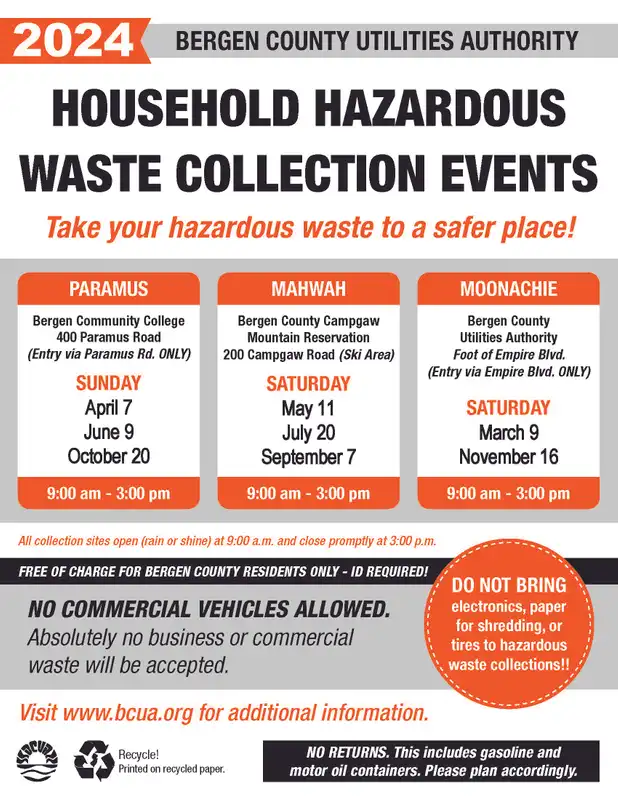 2024 BERGEN COUNTY UTILITIES AUTHORITY

HOUSEHOLD HAZARDOUS WASTE COLLECTION EVENTS

Take your hazardous waste to a safer place!

PARAMUS
Bergen Community College
400 Paramus Road
(Entry via Paramus Rd. ONLY)
SUNDAY
April 7
June 9
October 20
9:00 am - 3:00 pm

MAHWAH
Bergen County Campgaw Mountain Reservation
200 Campgaw Road (Ski Area)
SATURDAY
May 11
July 20
September 7
9:00 am - 3:00 pm

MOONACHIE
Bergen County Utilities Authority
Foot of Empire Blvd.
(Entry via Empire Blvd. ONLY)
SATURDAY
March 9
November 16
9:00 am - 3:00 pm

All collection sites open (rain or shine) at 9:00 a.m. and close promptly at 3:00 p.m.

FREE OF CHARGE FOR BERGEN COUNTY RESIDENTS ONLY - ID REQUIRED!

NO COMMERCIAL VEHICLES ALLOWED.
Absolutely no business or commercial waste will be accepted.

DO NOT BRING electronics, paper for shredding, or tires to hazardous waste collections!!

Visit www.bcua.org for additional information.

BCUA

Recycle!
Printed on recycled paper.

NO RETURNS. This includes gasoline and motor oil containers. Please plan accordingly.